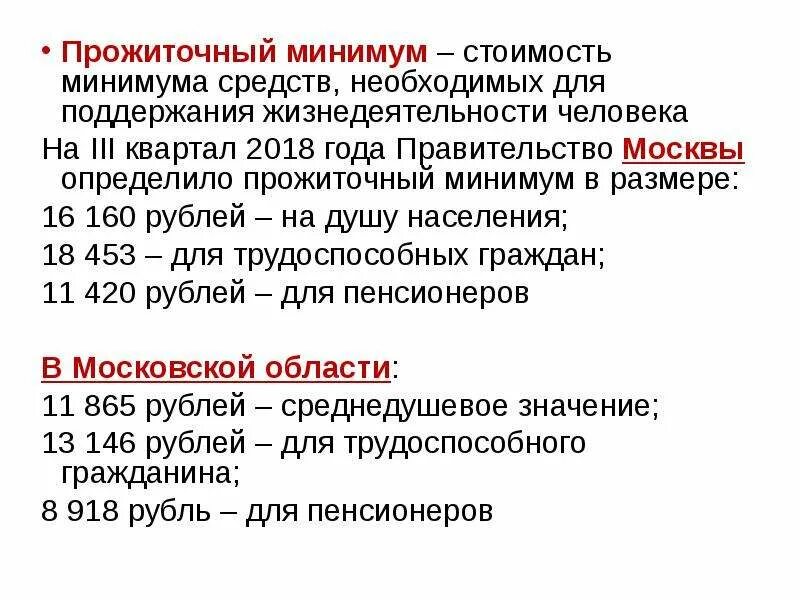 • Прожиточный минимум – стоимость минимума средств, необходимых для поддержания жизнедеятельности человека

На III квартал 2018 года Правительство Москвы определило прожиточный минимум в размере:

16 160 рублей – на душу населения;

18 453 – для трудоспособных граждан;

11 420 рублей – для пенсионеров

В Московской области:

11 865 рублей – среднедушевое значение;

13 146 рублей – для трудоспособного гражданина;

8 918 рубль – для пенсионеров